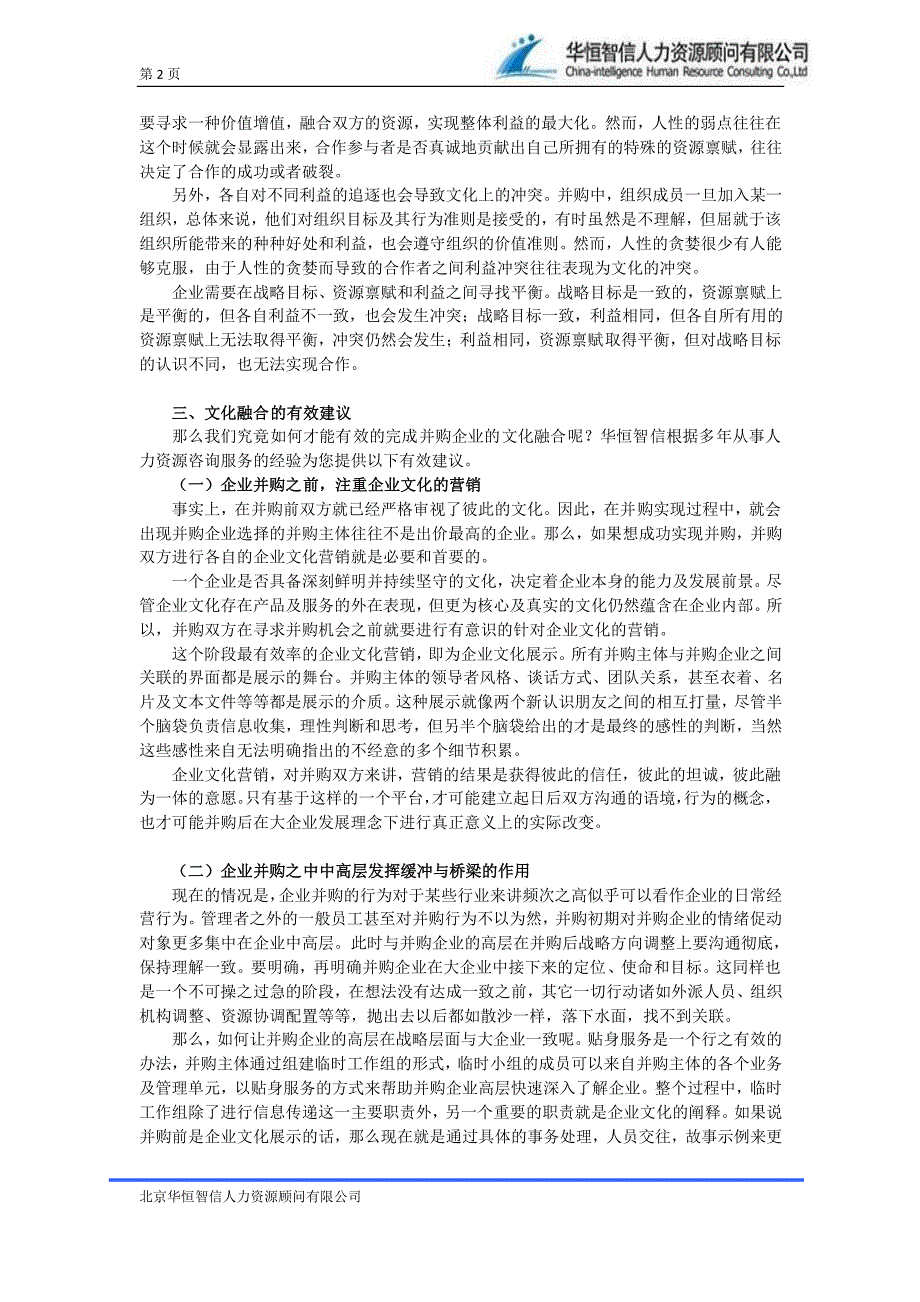 第 2 页

华恒智信人力资源顾问有限公司
China-intelligence Human Resource Consulting Co.,Ltd

要寻求一种价值增值，融合双方的资源，实现整体利益的最大化。然而，人性的弱点往往在这个时候就会显露出来，合作参与者是否真诚地贡献出自己所拥有的特殊的资源禀赋，往往决定了合作的成功或者破裂。

另外，各自对不同利益的追逐也会导致文化上的冲突。并购中，组织成员一旦加入某一组织，总体来说，他们对组织目标及其行为准则是接受的，有时虽然是不理解，但屈就于该组织所能带来的种种好处和利益，也会遵守组织的价值准则。然而，人性的贪婪很少有人能够克服，由于人性的贪婪而导致的合作者之间利益冲突往往表现为文化的冲突。

企业需要在战略目标、资源禀赋和利益之间寻找平衡。战略目标是一致的，资源禀赋上是平衡的，但各自利益不一致，也会发生冲突；战略目标一致，利益相同，但各自所有用的资源禀赋上无法取得平衡，冲突仍然会发生；利益相同，资源禀赋取得平衡，但对战略目标的认识不同，也无法实现合作。

三、文化融合的有效建议

那么我们究竟如何才能有效的完成并购企业的文化融合呢？华恒智信根据多年从事人力资源咨询服务的经验为您提供以下有效建议。

（一）企业并购之前，注重企业文化的营销

事实上，在并购前双方就已经严格审视了彼此的文化。因此，在并购实现过程中，就会出现并购企业选择的并购主体往往不是出价最高的企业。那么，如果想成功实现并购，并购双方进行各自的企业文化营销就是必要和首要的。

一个企业是否具备深刻鲜明并持续坚守的文化，决定着企业本身的能力及发展前景。尽管企业文化存在产品及服务的外在表现，但更为核心及真实的文化仍然蕴含在企业内部。所以，并购双方在寻求并购机会之前就要进行有意识的针对企业文化的营销。

这个阶段最有效率的企业文化营销，即为企业文化展示。所有并购主体与并购企业之间关联的界面都是展示的舞台。并购主体的领导者风格、谈话方式、团队关系，甚至衣着、名片及文本文件等等都是展示的介质。这种展示就像两个新认识朋友之间的相互打量，尽管半个脑袋负责信息收集，理性判断和思考，但另半个脑袋给出的才是最终的感性的判断，当然这些感性来自无法明确指出的不经意的多个细节积累。

企业文化营销，对并购双方来讲，营销的结果是获得彼此的信任，彼此的坦诚，彼此融为一体的意愿。只有基于这样的一个平台，才可能建立起日后双方沟通的语境，行为的概念，也才可能并购后在大企业发展理念下进行真正意义上的实际改变。

（二）企业并购之中中高层发挥缓冲与桥梁的作用

现在的情况是，企业并购的行为对于某些行业来讲频次之高似乎可以看作企业的日常经营行为。管理者之外的一般员工甚至对并购行为不以为然，并购初期对并购企业的情绪促动对象更多集中在企业中高层。此时与并购企业的高层在并购后战略方向调整上要沟通彻底，保持理解一致。要明确，再明确并购企业在大企业中接下来的定位、使命和目标。这同样也是一个不可操之过急的阶段，在想法没有达成一致之前，其它一切行动诸如外派人员、组织机构调整、资源协调配置等等，抛出去以后都如散沙一样，落下水面，找不到关联。

那么，如何让并购企业的高层在战略层面与大企业一致呢。贴身服务是一个行之有效的办法，并购主体通过组建临时工作组的形式，临时小组的成员可以来自并购主体的各个业务及管理单元，以贴身服务的方式来帮助并购企业高层快速深入了解企业。整个过程中，临时工作组除了进行信息传递这一主要职责外，另一个重要的职责就是企业文化的阐释。如果说并购前是企业文化展示的话，那么现在就是通过具体的事务处理，人员交往，故事示例来更

北京华恒智信人力资源顾问有限公司